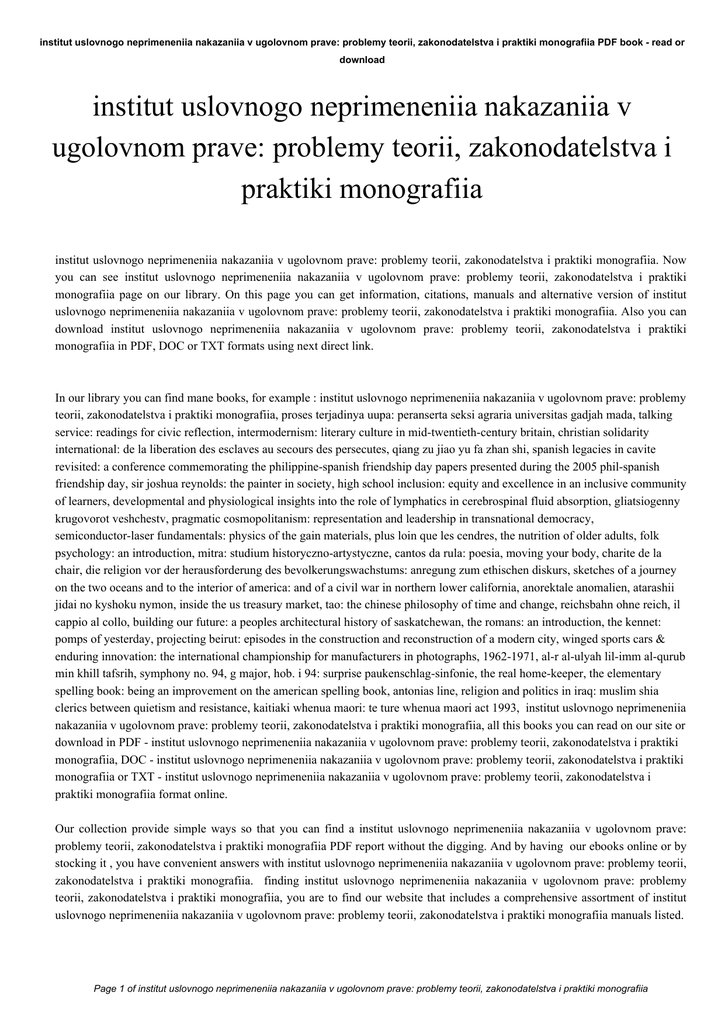 institut uslovnogo neprimeneniia nakazaniia v ugolovnom prave: problemy teorii, zakonodatelstva i praktiki monografiia PDF book - read or download

institut uslovnogo neprimeneniia nakazaniia v ugolovnom prave: problemy teorii, zakonodatelstva i praktiki monografiia

institut uslovnogo neprimeneniia nakazaniia v ugolovnom prave: problemy teorii, zakonodatelstva i praktiki monografiia. Now you can see institut uslovnogo neprimeneniia nakazaniia v ugolovnom prave: problemy teorii, zakonodatelstva i praktiki monografiia page on our library. On this page you can get information, citations, manuals and alternative version of institut uslovnogo neprimeneniia nakazaniia v ugolovnom prave: problemy teorii, zakonodatelstva i praktiki monografiia. Also you can download institut uslovnogo neprimeneniia nakazaniia v ugolovnom prave: problemy teorii, zakonodatelstva i praktiki monografiia in PDF, DOC or TXT formats using next direct link.

In our library you can find mane books, for example : institut uslovnogo neprimeneniia nakazaniia v ugolovnom prave: problemy teorii, zakonodatelstva i praktiki monografiia, proses terjadinya uupa: peranserta seksi agraria universitas gadjah mada, talking service: readings for civic reflection, intermodernism: literary culture in mid-twentieth-century britain, christian solidarity international: de la liberation des esclaves au secours des persecutes, qiang zu jiao yu fa zhan shi, spanish legacies in cavite revisited: a conference commemorating the philippine-spanish friendship day papers presented during the 2005 phil-spanish friendship day, sir joshua reynolds: the painter in society, high school inclusion: equity and excellence in an inclusive community of learners, developmental and physiological insights into the role of lymphatics in cerebrospinal fluid absorption, gliatsiogenny krugovorot veshchestv, pragmatic cosmopolitanism: representation and leadership in transnational democracy, semiconductor-laser fundamentals: physics of the gain materials, plus loin que les cendres, the nutrition of older adults, folk psychology: an introduction, mitra: studium historyczno-artystyczne, cantos da rula: poesia, moving your body, charite de la chair, die religion vor der herausforderung des bevolkerungswachstums: anregung zum ethischen diskurs, sketches of a journey on the two oceans and to the interior of america: and of a civil war in northern lower california, anorektale anomalien, atarashii jidai no kyshoku nymon, inside the us treasury market, tao: the chinese philosophy of time and change, reichsbahn ohne reich, il cappio al collo, building our future: a peoples architectural history of saskatchewan, the romans: an introduction, the kennet: pomps of yesterday, projecting beirut: episodes in the construction and reconstruction of a modern city, winged sports cars & enduring innovation: the international championship for manufacturers in photographs, 1962-1971, al-r al-ulyah lil-imm al-qurub min khill tafsrih, symphony no. 94, g major, hob. i 94: surprise paukenschlag-sinfonie, the real home-keeper, the elementary spelling book: being an improvement on the american spelling book, antonias line, religion and politics in iraq: muslim shia clerics between quietism and resistance, kaitiaki whenua maori: te ture whenua maori act 1993, institut uslovnogo neprimeneniia nakazaniia v ugolovnom prave: problemy teorii, zakonodatelstva i praktiki monografiia, all this books you can read on our site or download in PDF - institut uslovnogo neprimeneniia nakazaniia v ugolovnom prave: problemy teorii, zakonodatelstva i praktiki monografiia, DOC - institut uslovnogo neprimeneniia nakazaniia v ugolovnom prave: problemy teorii, zakonodatelstva i praktiki monografiia or TXT - institut uslovnogo neprimeneniia nakazaniia v ugolovnom prave: problemy teorii, zakonodatelstva i praktiki monografiia format online.

Our collection provide simple ways so that you can find a institut uslovnogo neprimeneniia nakazaniia v ugolovnom prave: problemy teorii, zakonodatelstva i praktiki monografiia PDF report without the digging. And by having our ebooks online or by stocking it , you have convenient answers with institut uslovnogo neprimeneniia nakazaniia v ugolovnom prave: problemy teorii, zakonodatelstva i praktiki monografiia. finding institut uslovnogo neprimeneniia nakazaniia v ugolovnom prave: problemy teorii, zakonodatelstva i praktiki monografiia, you are to find our website that includes a comprehensive assortment of institut uslovnogo neprimeneniia nakazaniia v ugolovnom prave: problemy teorii, zakonodatelstva i praktiki monografiia manuals listed.

Page 1 of institut uslovnogo neprimeneniia nakazaniia v ugolovnom prave: problemy teorii, zakonodatelstva i praktiki monografiia